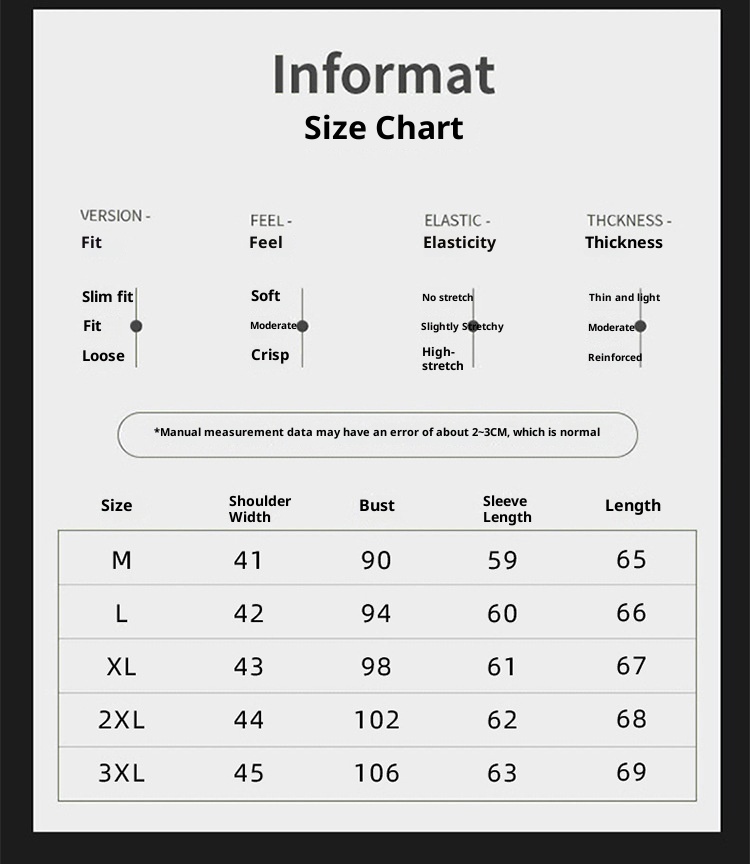 Informat
Size Chart

VERSION -
Fit

Slim fit
Fit
Loose

FEEL -
Feel

Soft
Moderate
Crisp

ELASTIC -
Elasticity

No stretch
Slightly Stretchy
High-stretch

THCKNESS -
Thickness

Thin and light
Moderate
Reinforced

*Manual measurement data may have an error of about 2~3CM, which is normal

| Size | Shoulder Width | Bust | Sleeve Length | Length |
|---|---|---|---|---|
| M | 41 | 90 | 59 | 65 |
| L | 42 | 94 | 60 | 66 |
| XL | 43 | 98 | 61 | 67 |
| 2XL | 44 | 102 | 62 | 68 |
| 3XL | 45 | 106 | 63 | 69 |